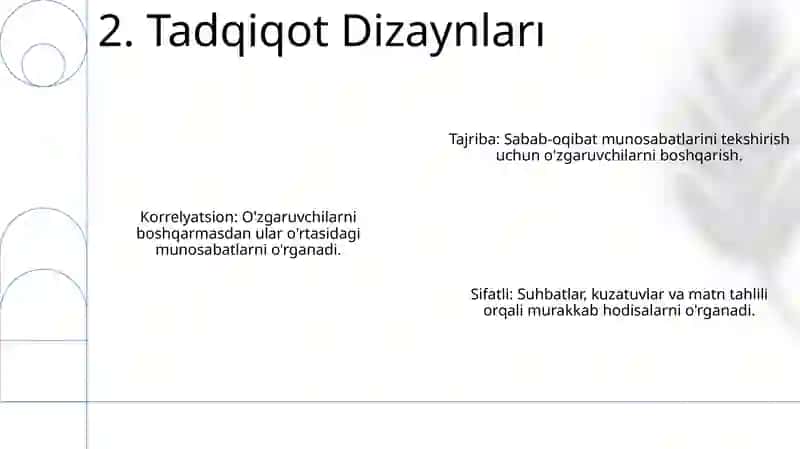 2. Tadqiqot Dizaynları

Tajriba: Sabab-oqibat munosabatlarini tekshirish uchun o'zgaruvchilarni boshqarish.

Korrelyatsion: O'zgaruvchilarni boshqarmasdan ular o'rtasidagi munosabatlarni o'rganadi.

Sifatli: Suhbatlar, kuzatuvlar va matn tahlili orqali murakkab hodisalarni o'rganadi.